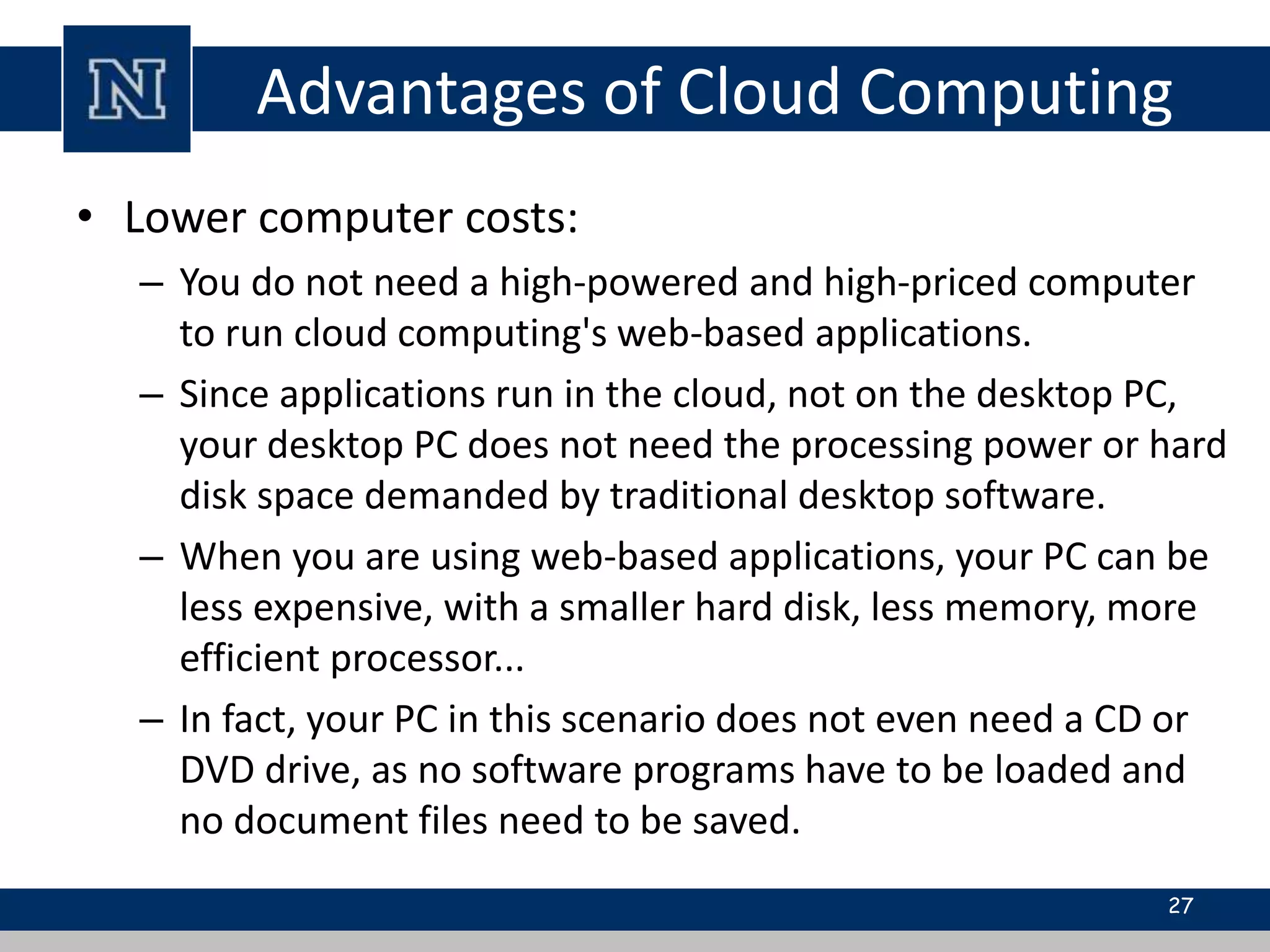 N

Advantages of Cloud Computing

• Lower computer costs:
– You do not need a high-powered and high-priced computer to run cloud computing's web-based applications.
– Since applications run in the cloud, not on the desktop PC, your desktop PC does not need the processing power or hard disk space demanded by traditional desktop software.
– When you are using web-based applications, your PC can be less expensive, with a smaller hard disk, less memory, more efficient processor...
– In fact, your PC in this scenario does not even need a CD or DVD drive, as no software programs have to be loaded and no document files need to be saved.

27